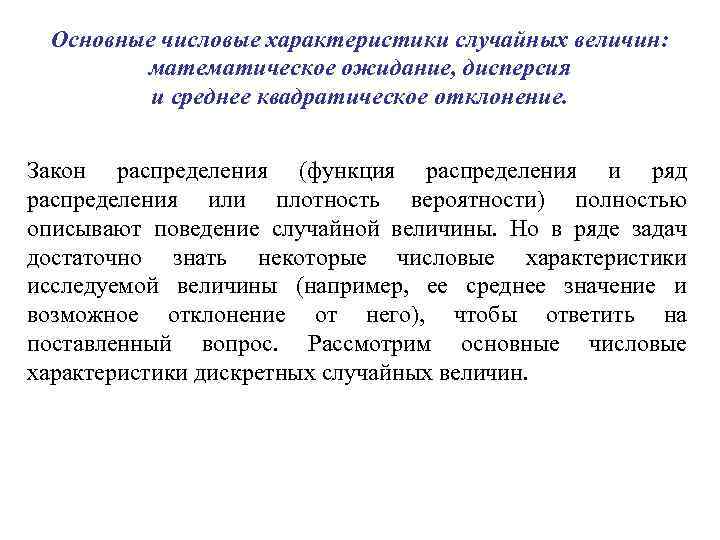 Основные числовые характеристики случайных величин: математическое ожидание, дисперсия и среднее квадратическое отклонение.

Закон распределения (функция распределения и ряд распределения или плотность вероятности) полностью описывают поведение случайной величины. Но в ряде задач достаточно знать некоторые числовые характеристики исследуемой величины (например, ее среднее значение и возможное отклонение от него), чтобы ответить на поставленный вопрос. Рассмотрим основные числовые характеристики дискретных случайных величин.